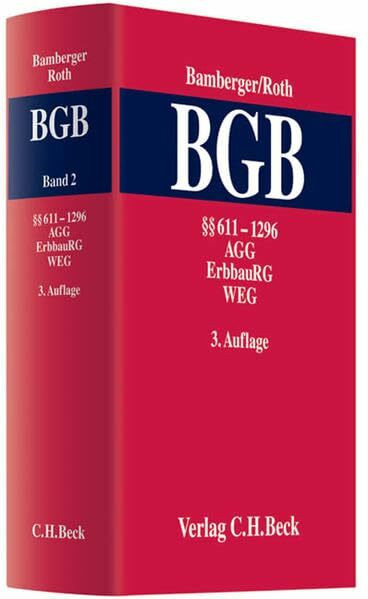 Bamberger
Roth

BGB

Band 2

§§ 611 – 1296
AGG
ErbbauRG
WEG

3. Auflage

C.H.Beck

Bamberger/Roth

BGB

§§ 611 – 1296
AGG
ErbbauRG
WEG

3. Auflage

Verlag C.H.Beck